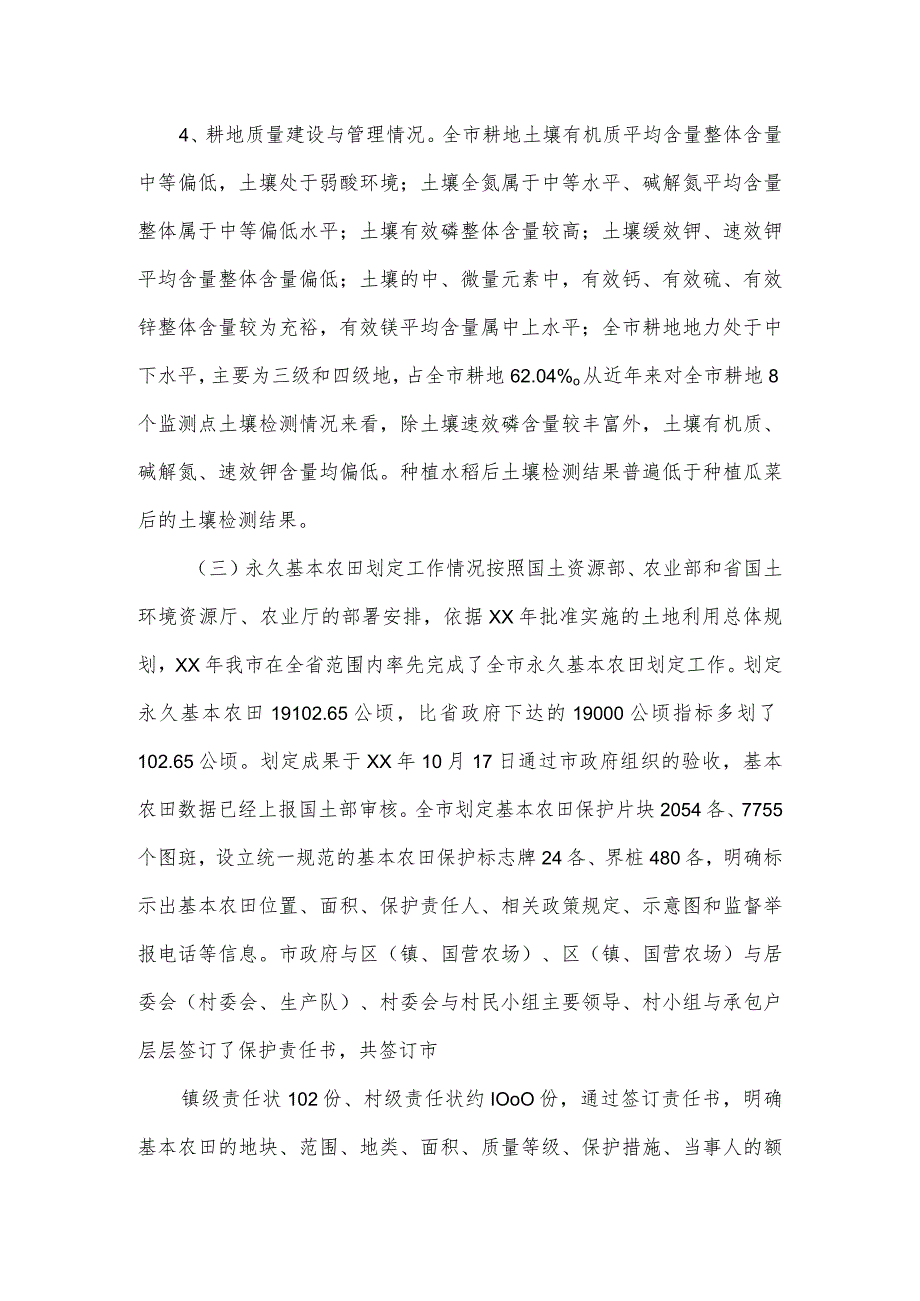 4、耕地质量建设与管理情况。全市耕地土壤有机质平均含量整体含量中等偏低，土壤处于弱酸环境；土壤全氮属于中等水平、碱解氮平均含量整体属于中等偏低水平；土壤有效磷整体含量较高；土壤缓效钾、速效钾平均含量整体含量偏低；土壤的中、微量元素中，有效钙、有效硫、有效锌整体含量较为充裕，有效镁平均含量属中上水平；全市耕地地力处于中下水平，主要为三级和四级地，占全市耕地62.04%。从近年来对全市耕地8个监测点土壤检测情况来看，除土壤速效磷含量较丰富外，土壤有机质、碱解氮、速效钾含量均偏低。种植水稻后土壤检测结果普遍低于种植瓜菜后的土壤检测结果。

（三）永久基本农田划定工作情况按照国土资源部、农业部和省国土环境资源厅、农业厅的部署安排，依据XX年批准实施的土地利用总体规划，XX年我市在全省范围内率先完成了全市永久基本农田划定工作。划定永久基本农田19102.65公顷，比省政府下达的19000公顷指标多划了102.65公顷。划定成果于XX年10月17日通过市政府组织的验收，基本农田数据已经上报国土部审核。全市划定基本农田保护片块2054各、7755个图斑，设立统一规范的基本农田保护标志牌24各、界桩480各，明确标示出基本农田位置、面积、保护责任人、相关政策规定、示意图和监督举报电话等信息。市政府与区（镇、国营农场）、区（镇、国营农场）与居委会（村委会、生产队）、村委会与村民小组主要领导、村小组与承包户层层签订了保护责任书，共签订市

镇级责任状102份、村级责任状约IOoO份，通过签订责任书，明确基本农田的地块、范围、地类、面积、质量等级、保护措施、当事人的额